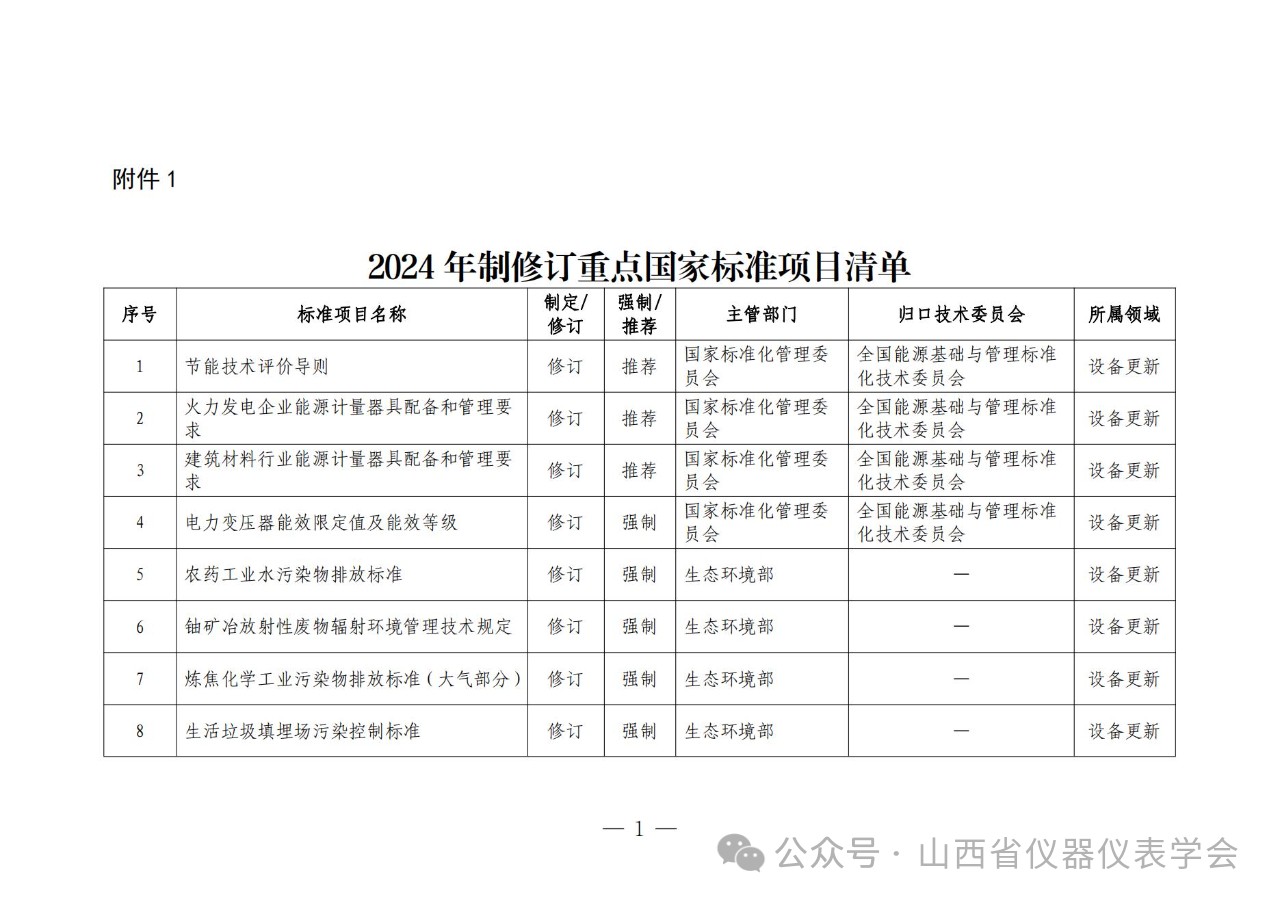 附件 1

2024 年制修订重点国家标准项目清单

| 序号 | 标准项目名称 | 制定/修订 | 强制/推荐 | 主管部门 | 归口技术委员会 | 所属领域 |
|---|---|---|---|---|---|---|
| 1 | 节能技术评价导则 | 修订 | 推荐 | 国家标准化管理委员会 | 全国能源基础与管理标准化技术委员会 | 设备更新 |
| 2 | 火力发电企业能源计量器具配备和管理要求 | 修订 | 推荐 | 国家标准化管理委员会 | 全国能源基础与管理标准化技术委员会 | 设备更新 |
| 3 | 建筑材料行业能源计量器具配备和管理要求 | 修订 | 推荐 | 国家标准化管理委员会 | 全国能源基础与管理标准化技术委员会 | 设备更新 |
| 4 | 电力变压器能效限定值及能效等级 | 修订 | 强制 | 国家标准化管理委员会 | 全国能源基础与管理标准化技术委员会 | 设备更新 |
| 5 | 农药工业水污染物排放标准 | 修订 | 强制 | 生态环境部 | — | 设备更新 |
| 6 | 铀矿冶放射性废物辐射环境管理技术规定 | 修订 | 强制 | 生态环境部 | — | 设备更新 |
| 7 | 炼焦化学工业污染物排放标准（大气部分） | 修订 | 强制 | 生态环境部 | — | 设备更新 |
| 8 | 生活垃圾填埋场污染控制标准 | 修订 | 强制 | 生态环境部 | — | 设备更新 |

— 1 —

公众号 · 山西省仪器仪表学会